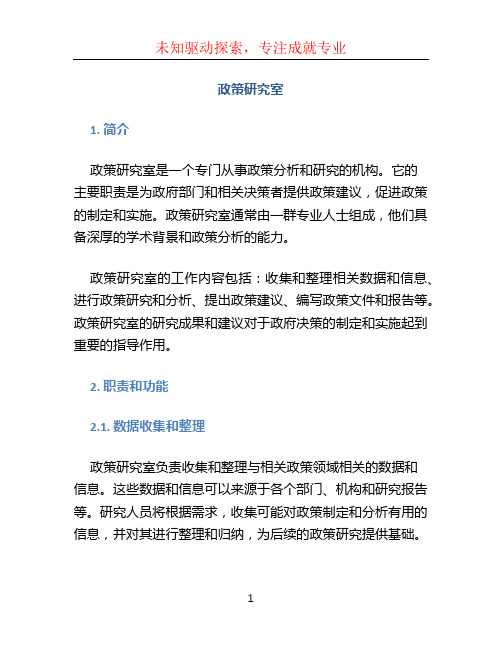 未知驱动探索，专注成就专业

政策研究室

1. 简介

政策研究室是一个专门从事政策分析和研究的机构。它的主要职责是为政府部门和相关决策者提供政策建议，促进政策的制定和实施。政策研究室通常由一群专业人士组成，他们具备深厚的学术背景和政策分析的能力。

政策研究室的工作内容包括：收集和整理相关数据和信息、进行政策研究和分析、提出政策建议、编写政策文件和报告等。政策研究室的研究成果和建议对于政府决策的制定和实施起到重要的指导作用。

2. 职责和功能

2.1. 数据收集和整理

政策研究室负责收集和整理与相关政策领域相关的数据和信息。这些数据和信息可以来源于各个部门、机构和研究报告等。研究人员将根据需求，收集可能对政策制定和分析有用的信息，并对其进行整理和归纳，为后续的政策研究提供基础。

1